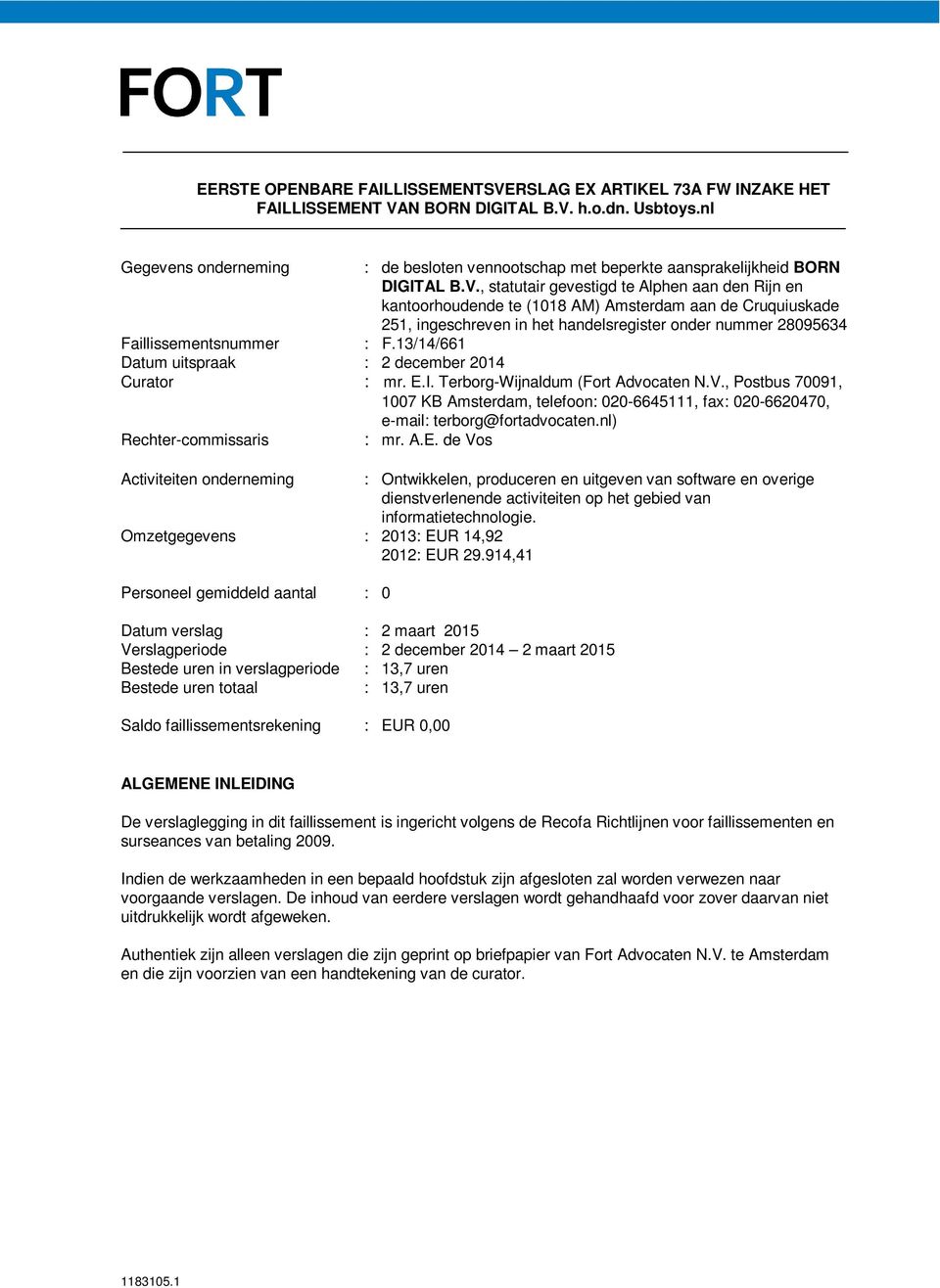 FORT

EERSTE OPENBARE FAILLISSEMENTSVERSLAG EX ARTIKEL 73A FW INZAKE HET FAILLISSEMENT VAN BORN DIGITAL B.V. h.o.dn. Usbtoys.nl

Gegevens onderneming : de besloten vennootschap met beperkte aansprakelijkheid BORN DIGITAL B.V., statutair gevestigd te Alphen aan den Rijn en kantoorhoudende te (1018 AM) Amsterdam aan de Cruquiuskade 251, ingeschreven in het handelsregister onder nummer 28095634
Faillissementsnummer : F.13/14/661
Datum uitspraak : 2 december 2014
Curator : mr. E.I. Terborg-Wijnaldum (Fort Advocaten N.V., Postbus 70091, 1007 KB Amsterdam, telefoon: 020-6645111, fax: 020-6620470, e-mail: terborg@fortadvocaten.nl)
Rechter-commissaris : mr. A.E. de Vos

Activiteiten onderneming : Ontwikkelen, produceren en uitgeven van software en overige dienstverlenende activiteiten op het gebied van informatietechnologie.
Omzetgegevens : 2013: EUR 14,92
2012: EUR 29.914,41

Personeel gemiddeld aantal : 0

Datum verslag : 2 maart 2015
Verslagperiode : 2 december 2014 – 2 maart 2015
Bestede uren in verslagperiode : 13,7 uren
Bestede uren totaal : 13,7 uren

Saldo faillissementsrekening : EUR 0,00

ALGEMENE INLEIDING

De verslaglegging in dit faillissement is ingericht volgens de Recofa Richtlijnen voor faillissementen en surseances van betaling 2009.

Indien de werkzaamheden in een bepaald hoofdstuk zijn afgesloten zal worden verwezen naar voorgaande verslagen. De inhoud van eerdere verslagen wordt gehandhaafd voor zover daarvan niet uitdrukkelijk wordt afgeweken.

Authentiek zijn alleen verslagen die zijn geprint op briefpapier van Fort Advocaten N.V. te Amsterdam en die zijn voorzien van een handtekening van de curator.

1183105.1